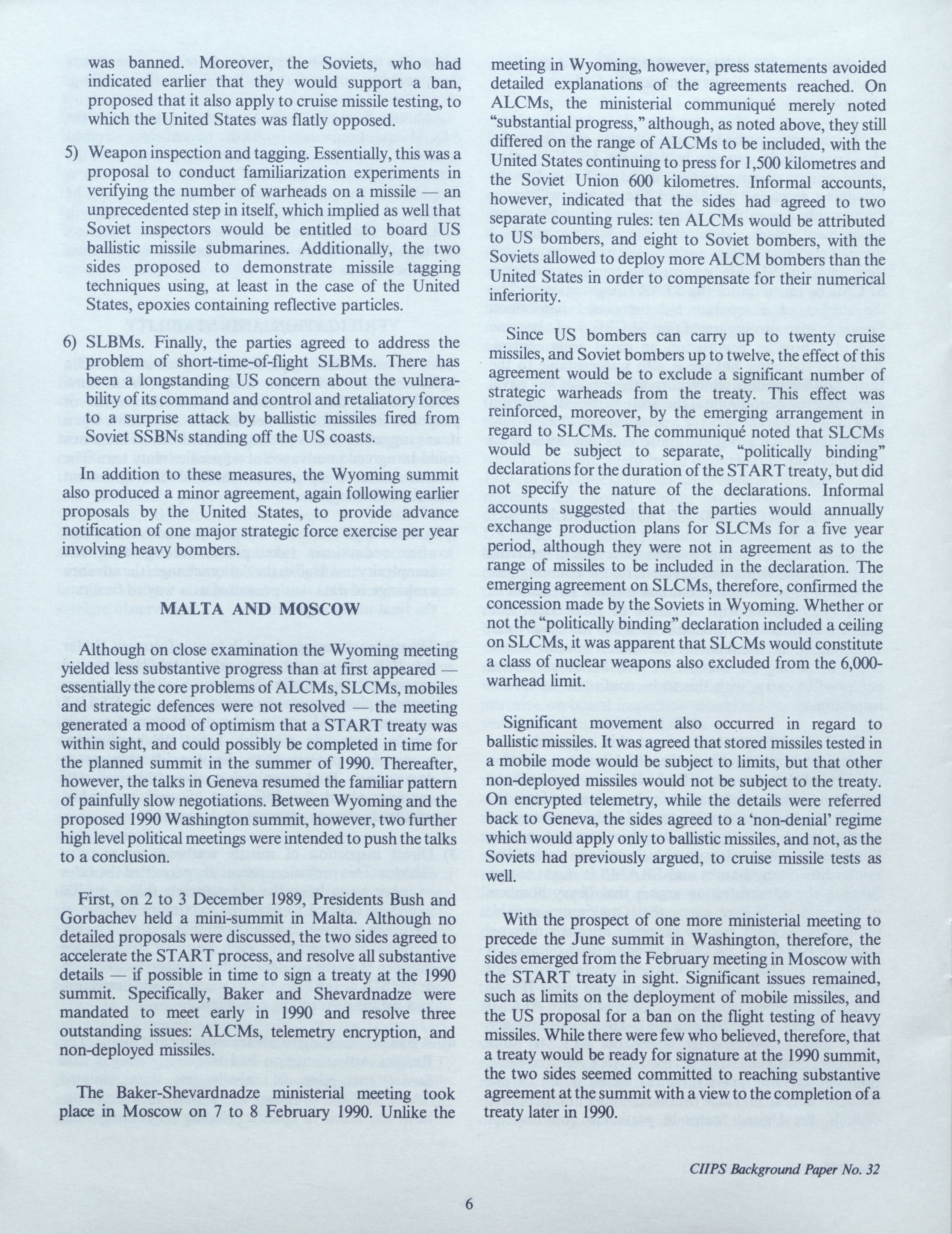 was banned. Moreover, the Soviets, who had indicated earlier that they would support a ban, proposed that it also apply to cruise missile testing, to which the United States was flatly opposed.

5) Weapon inspection and tagging. Essentially, this was a proposal to conduct familiarization experiments in verifying the number of warheads on a missile — an unprecedented step in itself, which implied as well that Soviet inspectors would be entitled to board US ballistic missile submarines. Additionally, the two sides proposed to demonstrate missile tagging techniques using, at least in the case of the United States, epoxies containing reflective particles.

6) SLBMs. Finally, the parties agreed to address the problem of short-time-of-flight SLBMs. There has been a longstanding US concern about the vulnerability of its command and control and retaliatory forces to a surprise attack by ballistic missiles fired from Soviet SSBNs standing off the US coasts.

In addition to these measures, the Wyoming summit also produced a minor agreement, again following earlier proposals by the United States, to provide advance notification of one major strategic force exercise per year involving heavy bombers.

MALTA AND MOSCOW

Although on close examination the Wyoming meeting yielded less substantive progress than at first appeared — essentially the core problems of ALCMs, SLCMs, mobiles and strategic defences were not resolved — the meeting generated a mood of optimism that a START treaty was within sight, and could possibly be completed in time for the planned summit in the summer of 1990. Thereafter, however, the talks in Geneva resumed the familiar pattern of painfully slow negotiations. Between Wyoming and the proposed 1990 Washington summit, however, two further high level political meetings were intended to push the talks to a conclusion.

First, on 2 to 3 December 1989, Presidents Bush and Gorbachev held a mini-summit in Malta. Although no detailed proposals were discussed, the two sides agreed to accelerate the START process, and resolve all substantive details — if possible in time to sign a treaty at the 1990 summit. Specifically, Baker and Shevardnadze were mandated to meet early in 1990 and resolve three outstanding issues: ALCMs, telemetry encryption, and non-deployed missiles.

The Baker-Shevardnadze ministerial meeting took place in Moscow on 7 to 8 February 1990. Unlike the meeting in Wyoming, however, press statements avoided detailed explanations of the agreements reached. On ALCMs, the ministerial communiqué merely noted "substantial progress," although, as noted above, they still differed on the range of ALCMs to be included, with the United States continuing to press for 1,500 kilometres and the Soviet Union 600 kilometres. Informal accounts, however, indicated that the sides had agreed to two separate counting rules: ten ALCMs would be attributed to US bombers, and eight to Soviet bombers, with the Soviets allowed to deploy more ALCM bombers than the United States in order to compensate for their numerical inferiority.

Since US bombers can carry up to twenty cruise missiles, and Soviet bombers up to twelve, the effect of this agreement would be to exclude a significant number of strategic warheads from the treaty. This effect was reinforced, moreover, by the emerging arrangement in regard to SLCMs. The communiqué noted that SLCMs would be subject to separate, "politically binding" declarations for the duration of the START treaty, but did not specify the nature of the declarations. Informal accounts suggested that the parties would annually exchange production plans for SLCMs for a five year period, although they were not in agreement as to the range of missiles to be included in the declaration. The emerging agreement on SLCMs, therefore, confirmed the concession made by the Soviets in Wyoming. Whether or not the "politically binding" declaration included a ceiling on SLCMs, it was apparent that SLCMs would constitute a class of nuclear weapons also excluded from the 6,000-warhead limit.

Significant movement also occurred in regard to ballistic missiles. It was agreed that stored missiles tested in a mobile mode would be subject to limits, but that other non-deployed missiles would not be subject to the treaty. On encrypted telemetry, while the details were referred back to Geneva, the sides agreed to a 'non-denial' regime which would apply only to ballistic missiles, and not, as the Soviets had previously argued, to cruise missile tests as well.

With the prospect of one more ministerial meeting to precede the June summit in Washington, therefore, the sides emerged from the February meeting in Moscow with the START treaty in sight. Significant issues remained, such as limits on the deployment of mobile missiles, and the US proposal for a ban on the flight testing of heavy missiles. While there were few who believed, therefore, that a treaty would be ready for signature at the 1990 summit, the two sides seemed committed to reaching substantive agreement at the summit with a view to the completion of a treaty later in 1990.

CIIPS Background Paper No. 32

6